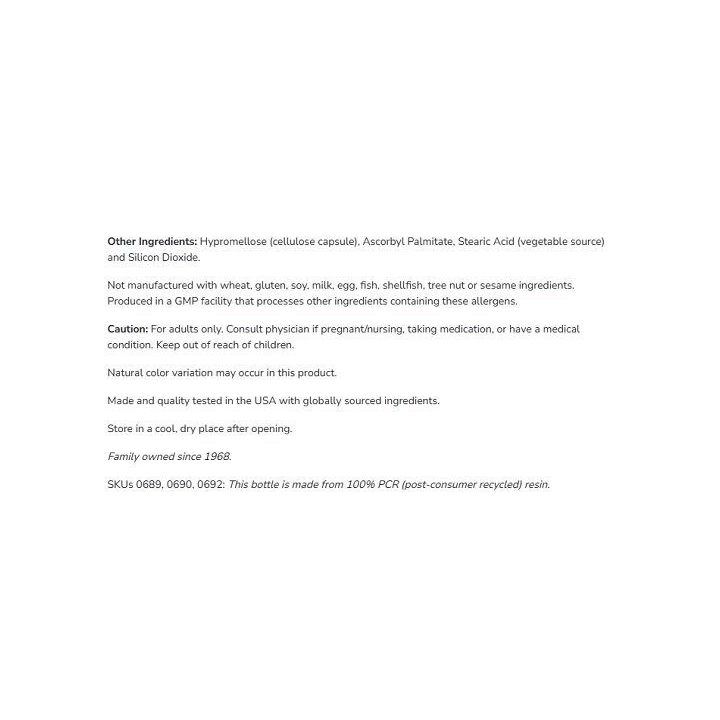 Other Ingredients: Hypromellose (cellulose capsule), Ascorbyl Palmitate, Stearic Acid (vegetable source) and Silicon Dioxide.

Not manufactured with wheat, gluten, soy, milk, egg, fish, shellfish, tree nut or sesame ingredients. Produced in a GMP facility that processes other ingredients containing these allergens.

Caution: For adults only. Consult physician if pregnant/nursing, taking medication, or have a medical condition. Keep out of reach of children.

Natural color variation may occur in this product.

Made and quality tested in the USA with globally sourced ingredients.

Store in a cool, dry place after opening.

Family owned since 1968.

SKUs 0689, 0690, 0692: This bottle is made from 100% PCR (post-consumer recycled) resin.